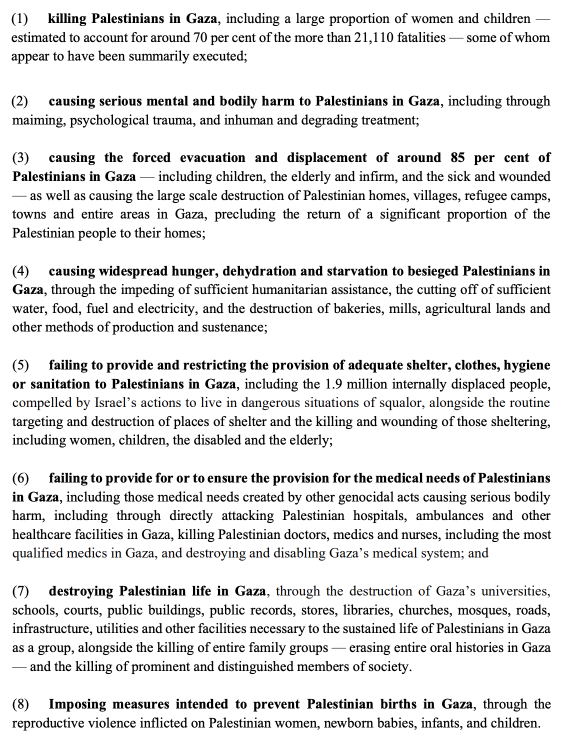 (1) killing Palestinians in Gaza, including a large proportion of women and children — estimated to account for around 70 per cent of the more than 21,110 fatalities — some of whom appear to have been summarily executed;

(2) causing serious mental and bodily harm to Palestinians in Gaza, including through maiming, psychological trauma, and inhuman and degrading treatment;

(3) causing the forced evacuation and displacement of around 85 per cent of Palestinians in Gaza — including children, the elderly and infirm, and the sick and wounded — as well as causing the large scale destruction of Palestinian homes, villages, refugee camps, towns and entire areas in Gaza, precluding the return of a significant proportion of the Palestinian people to their homes;

(4) causing widespread hunger, dehydration and starvation to besieged Palestinians in Gaza, through the impeding of sufficient humanitarian assistance, the cutting off of sufficient water, food, fuel and electricity, and the destruction of bakeries, mills, agricultural lands and other methods of production and sustenance;

(5) failing to provide and restricting the provision of adequate shelter, clothes, hygiene or sanitation to Palestinians in Gaza, including the 1.9 million internally displaced people, compelled by Israel's actions to live in dangerous situations of squalor, alongside the routine targeting and destruction of places of shelter and the killing and wounding of those sheltering, including women, children, the disabled and the elderly;

(6) failing to provide for or to ensure the provision for the medical needs of Palestinians in Gaza, including those medical needs created by other genocidal acts causing serious bodily harm, including through directly attacking Palestinian hospitals, ambulances and other healthcare facilities in Gaza, killing Palestinian doctors, medics and nurses, including the most qualified medics in Gaza, and destroying and disabling Gaza's medical system; and

(7) destroying Palestinian life in Gaza, through the destruction of Gaza's universities, schools, courts, public buildings, public records, stores, libraries, churches, mosques, roads, infrastructure, utilities and other facilities necessary to the sustained life of Palestinians in Gaza as a group, alongside the killing of entire family groups — erasing entire oral histories in Gaza — and the killing of prominent and distinguished members of society.

(8) Imposing measures intended to prevent Palestinian births in Gaza, through the reproductive violence inflicted on Palestinian women, newborn babies, infants, and children.